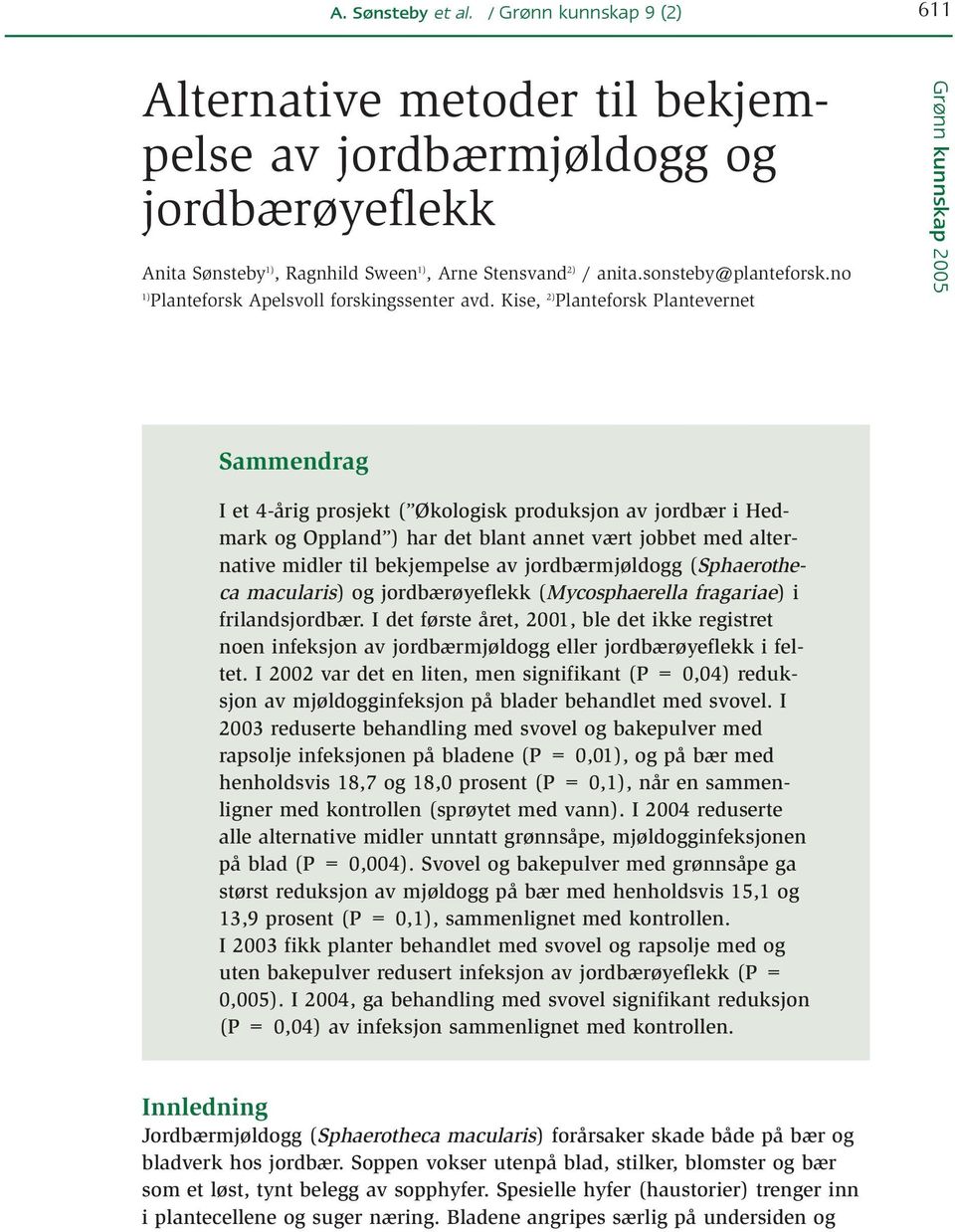 A. Sønsteby et al. / Grønn kunnskap 9 (2) 611

Alternative metoder til bekjempelse av jordbærmjøldogg og jordbærøyeflekk

Anita Sønsteby$^{1)}$, Ragnhild Sween$^{1)}$, Arne Stensvand$^{2)}$ / anita.sonsteby@planteforsk.no
$^{1)}$Planteforsk Apelsvoll forskingssenter avd. Kise, $^{2)}$Planteforsk Plantevernet

Grønn kunnskap 2005

Sammendrag

I et 4-årig prosjekt ("Økologisk produksjon av jordbær i Hedmark og Oppland") har det blant annet vært jobbet med alternative midler til bekjempelse av jordbærmjøldogg (Sphaerotheca macularis) og jordbærøyeflekk (Mycosphaerella fragariae) i frilandsjordbær. I det første året, 2001, ble det ikke registret noen infeksjon av jordbærmjøldogg eller jordbærøyeflekk i feltet. I 2002 var det en liten, men signifikant (P = 0,04) reduksjon av mjøldogginfeksjon på blader behandlet med svovel. I 2003 reduserte behandling med svovel og bakepulver med rapsolje infeksjonen på bladene (P = 0,01), og på bær med henholdsvis 18,7 og 18,0 prosent (P = 0,1), når en sammenligner med kontrollen (sprøytet med vann). I 2004 reduserte alle alternative midler unntatt grønnsåpe, mjøldogginfeksjonen på blad (P = 0,004). Svovel og bakepulver med grønnsåpe ga størst reduksjon av mjøldogg på bær med henholdsvis 15,1 og 13,9 prosent (P = 0,1), sammenlignet med kontrollen.
I 2003 fikk planter behandlet med svovel og rapsolje med og uten bakepulver redusert infeksjon av jordbærøyeflekk (P = 0,005). I 2004, ga behandling med svovel signifikant reduksjon (P = 0,04) av infeksjon sammenlignet med kontrollen.

Innledning
Jordbærmjøldogg (Sphaerotheca macularis) forårsaker skade både på bær og bladverk hos jordbær. Soppen vokser utenpå blad, stilker, blomster og bær som et løst, tynt belegg av sopphyfer. Spesielle hyfer (haustorier) trenger inn i plantecellene og suger næring. Bladene angripes særlig på undersiden og